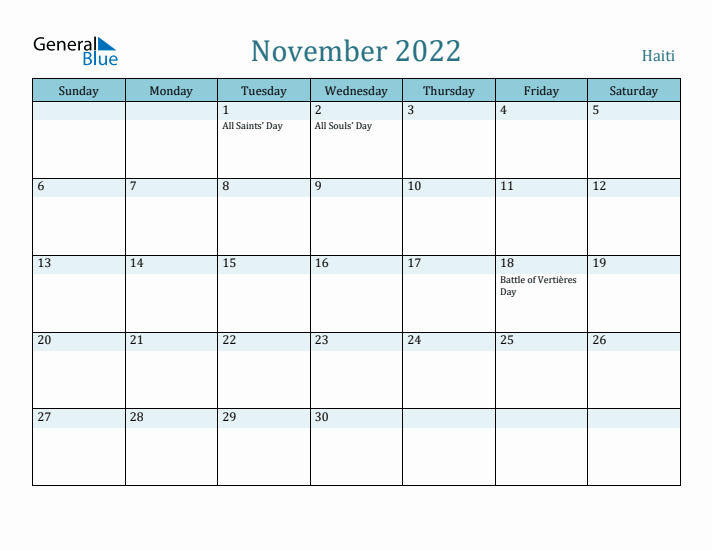 General Blue

November 2022

Haiti

| Sunday | Monday | Tuesday | Wednesday | Thursday | Friday | Saturday |
|---|---|---|---|---|---|---|
| | | 1 All Saints' Day | 2 All Souls' Day | 3 | 4 | 5 |
| 6 | 7 | 8 | 9 | 10 | 11 | 12 |
| 13 | 14 | 15 | 16 | 17 | 18 Battle of Vertières Day | 19 |
| 20 | 21 | 22 | 23 | 24 | 25 | 26 |
| 27 | 28 | 29 | 30 | | | |